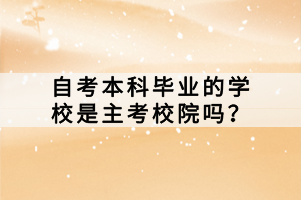 自考本科毕业的学校是主考校院吗?